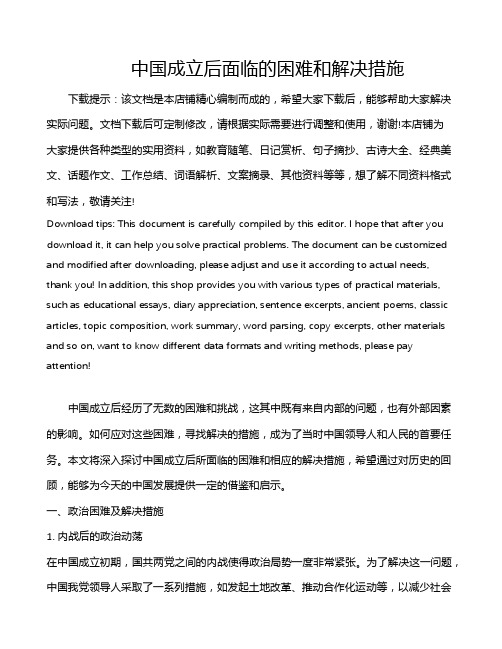 中国成立后面临的困难和解决措施

下载提示：该文档是本店铺精心编制而成的，希望大家下载后，能够帮助大家解决实际问题。文档下载后可定制修改，请根据实际需要进行调整和使用，谢谢!本店铺为大家提供各种类型的实用资料，如教育随笔、日记赏析、句子摘抄、古诗大全、经典美文、话题作文、工作总结、词语解析、文案摘录、其他资料等等，想了解不同资料格式和写法，敬请关注!

Download tips: This document is carefully compiled by this editor. I hope that after you download it, it can help you solve practical problems. The document can be customized and modified after downloading, please adjust and use it according to actual needs, thank you! In addition, this shop provides you with various types of practical materials, such as educational essays, diary appreciation, sentence excerpts, ancient poems, classic articles, topic composition, work summary, word parsing, copy excerpts, other materials and so on, want to know different data formats and writing methods, please pay attention!

中国成立后经历了无数的困难和挑战，这其中既有来自内部的问题，也有外部因素的影响。如何应对这些困难，寻找解决的措施，成为了当时中国领导人和人民的首要任务。本文将深入探讨中国成立后所面临的困难和相应的解决措施，希望通过对历史的回顾，能够为今天的中国发展提供一定的借鉴和启示。

一、政治困难及解决措施

1. 内战后的政治动荡

在中国成立初期，国共两党之间的内战使得政治局势一度非常紧张。为了解决这一问题，中国我党领导人采取了一系列措施，如发起土地改革、推动合作化运动等，以减少社会